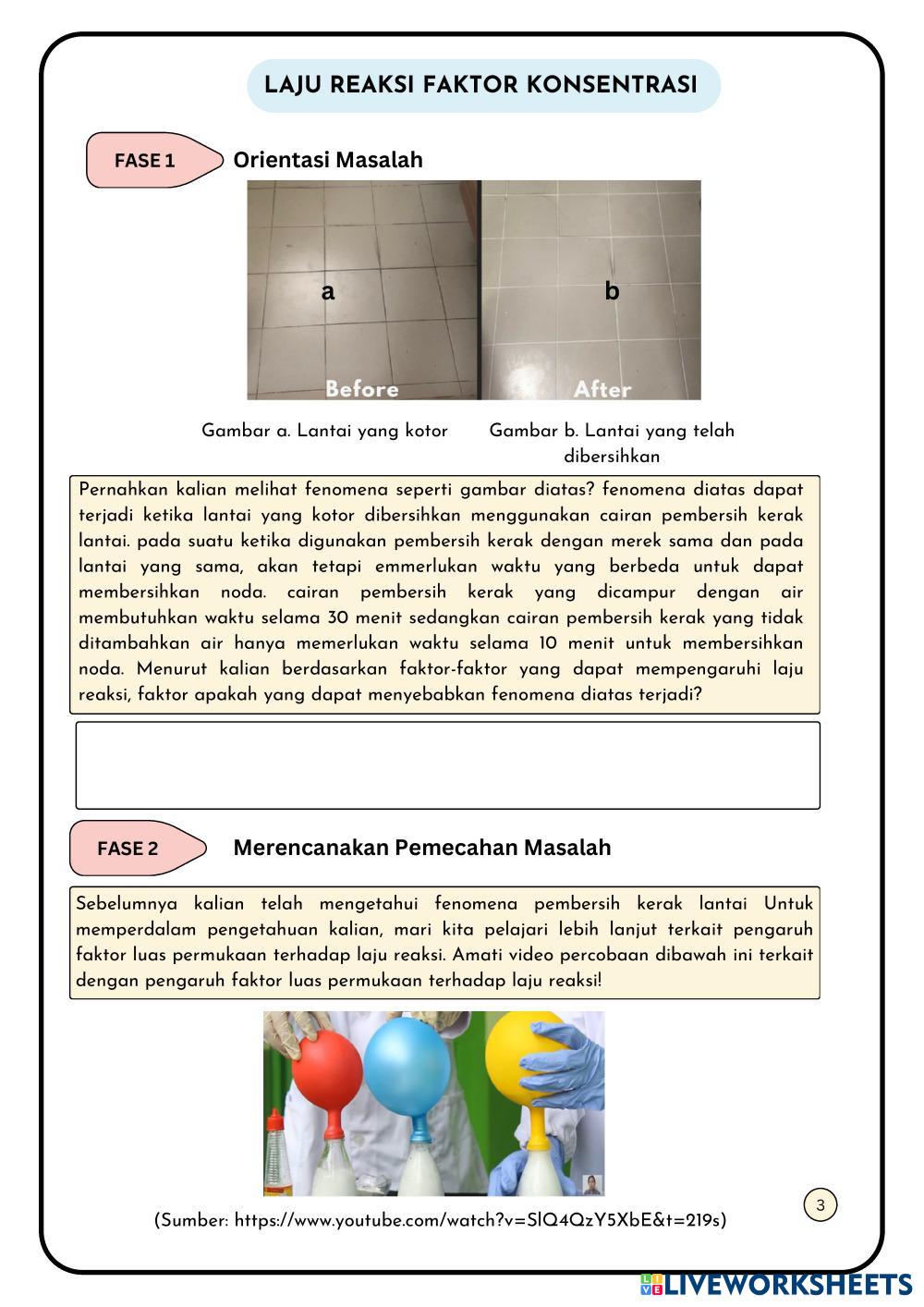 LAJU REAKSI FAKTOR KONSENTRASI

FASE 1

Orientasi Masalah

a

b

Before

After

Gambar a. Lantai yang kotor

Gambar b. Lantai yang telah dibersihkan

Pernahkan kalian melihat fenomena seperti gambar diatas? fenomena diatas dapat terjadi ketika lantai yang kotor dibersihkan menggunakan cairan pembersih kerak lantai. pada suatu ketika digunakan pembersih kerak dengan merek sama dan pada lantai yang sama, akan tetapi emmerlukan waktu yang berbeda untuk dapat membersihkan noda. cairan pembersih kerak yang dicampur dengan air membutuhkan waktu selama 30 menit sedangkan cairan pembersih kerak yang tidak ditambahkan air hanya memerlukan waktu selama 10 menit untuk membersihkan noda. Menurut kalian berdasarkan faktor-faktor yang dapat mempengaruhi laju reaksi, faktor apakah yang dapat menyebabkan fenomena diatas terjadi?

FASE 2

Merencanakan Pemecahan Masalah

Sebelumnya kalian telah mengetahui fenomena pembersih kerak lantai Untuk memperdalam pengetahuan kalian, mari kita pelajari lebih lanjut terkait pengaruh faktor luas permukaan terhadap laju reaksi. Amati video percobaan dibawah ini terkait dengan pengaruh faktor luas permukaan terhadap laju reaksi!

(Sumber: https://www.youtube.com/watch?v=SlQ4QzY5XbE&t=219s)

3

LIVEWORKSHEETS